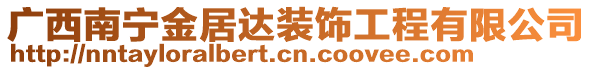 广西南宁金居达装饰工程有限公司
http://nntayloralbert.cn.coovee.com